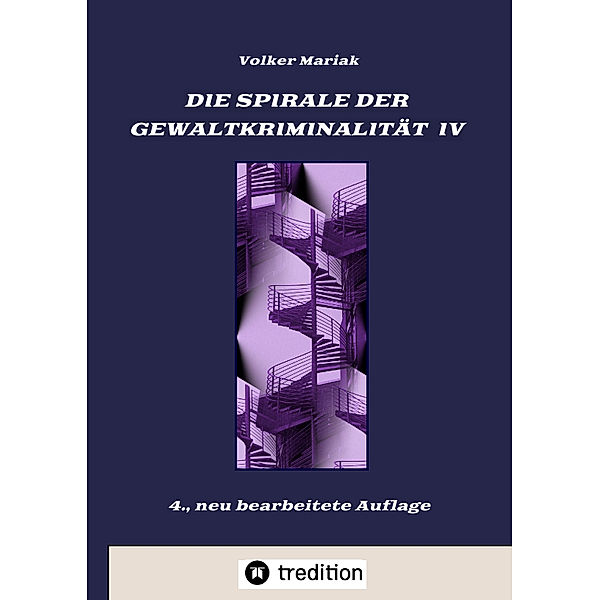 Volker Mariak

DIE SPIRALE DER GEWALTKRIMINALITÄT IV

4., neu bearbeitete Auflage

tredition